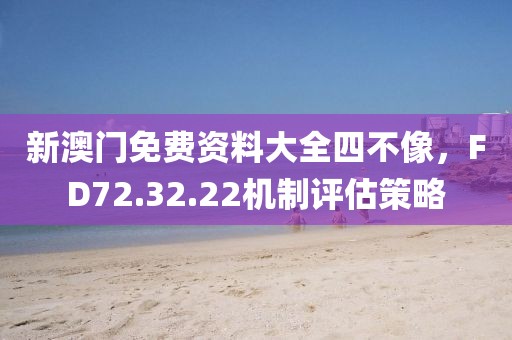 新澳门免费资料大全四不像，FD72.32.22机制评估策略